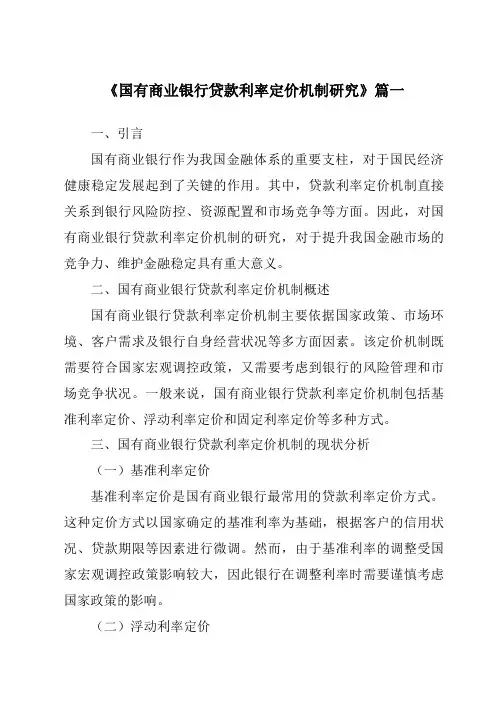 《国有商业银行贷款利率定价机制研究》篇一

一、引言

国有商业银行作为我国金融体系的重要支柱，对于国民经济健康稳定发展起到了关键的作用。其中，贷款利率定价机制直接关系到银行风险防控、资源配置和市场竞争等方面。因此，对国有商业银行贷款利率定价机制的研究，对于提升我国金融市场的竞争力、维护金融稳定具有重大意义。

二、国有商业银行贷款利率定价机制概述

国有商业银行贷款利率定价机制主要依据国家政策、市场环境、客户需求及银行自身经营状况等多方面因素。该定价机制既需要符合国家宏观调控政策，又需要考虑到银行的风险管理和市场竞争状况。一般来说，国有商业银行贷款利率定价机制包括基准利率定价、浮动利率定价和固定利率定价等多种方式。

三、国有商业银行贷款利率定价机制的现状分析

（一）基准利率定价

基准利率定价是国有商业银行最常用的贷款利率定价方式。这种定价方式以国家确定的基准利率为基础，根据客户的信用状况、贷款期限等因素进行微调。然而，由于基准利率的调整受国家宏观调控政策影响较大，因此银行在调整利率时需要谨慎考虑国家政策的影响。

（二）浮动利率定价